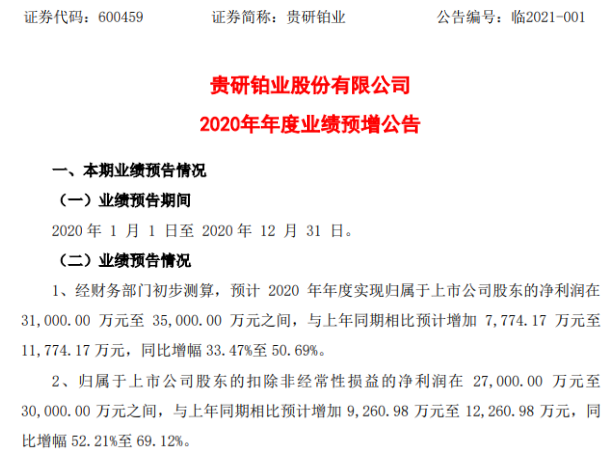 证券代码：600459　　证券简称：贵研铂业　　公告编号：临2021-001

贵研铂业股份有限公司

2020年年度业绩预增公告

一、本期业绩预告情况

（一）业绩预告期间

2020 年 1 月 1 日至 2020 年 12 月 31 日。

（二）业绩预告情况

1、经财务部门初步测算，预计 2020 年年度实现归属于上市公司股东的净利润在 31,000.00 万元至 35,000.00 万元之间，与上年同期相比预计增加 7,774.17 万元至 11,774.17 万元，同比增幅 33.47%至 50.69%。

2、归属于上市公司股东的扣除非经常性损益的净利润在 27,000.00 万元至 30,000.00 万元之间，与上年同期相比预计增加 9,260.98 万元至 12,260.98 万元，同比增幅 52.21%至 69.12%。